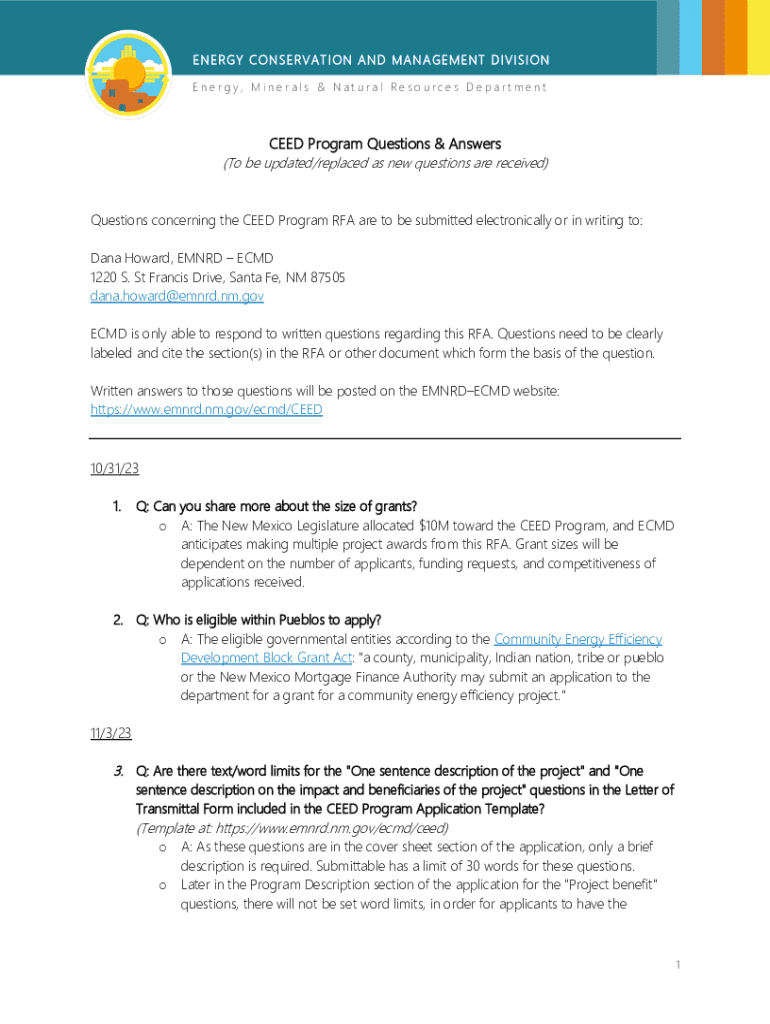 ENERGY CONSERVATION AND MANAGEMENT DIVISION
Energy, Minerals & Natural Resources Department

CEED Program Questions & Answers
(To be updated/replaced as new questions are received)

Questions concerning the CEED Program RFA are to be submitted electronically or in writing to:

Dana Howard, EMNRD – ECMD
1220 S. St Francis Drive, Santa Fe, NM 87505
dana.howard@emnrd.nm.gov

ECMD is only able to respond to written questions regarding this RFA. Questions need to be clearly labeled and cite the section(s) in the RFA or other document which form the basis of the question.

Written answers to those questions will be posted on the EMNRD–ECMD website:
https://www.emnrd.nm.gov/ecmd/CEED

10/31/23

1. Q: Can you share more about the size of grants?
o A: The New Mexico Legislature allocated $10M toward the CEED Program, and ECMD anticipates making multiple project awards from this RFA. Grant sizes will be dependent on the number of applicants, funding requests, and competitiveness of applications received.

2. Q: Who is eligible within Pueblos to apply?
o A: The eligible governmental entities according to the Community Energy Efficiency Development Block Grant Act: "a county, municipality, Indian nation, tribe or pueblo or the New Mexico Mortgage Finance Authority may submit an application to the department for a grant for a community energy efficiency project."

11/3/23

3. Q: Are there text/word limits for the "One sentence description of the project" and "One sentence description on the impact and beneficiaries of the project" questions in the Letter of Transmittal Form included in the CEED Program Application Template?
(Template at: https://www.emnrd.nm.gov/ecmd/ceed)
o A: As these questions are in the cover sheet section of the application, only a brief description is required. Submittable has a limit of 30 words for these questions.
o Later in the Program Description section of the application for the "Project benefit" questions, there will not be set word limits, in order for applicants to have the

1